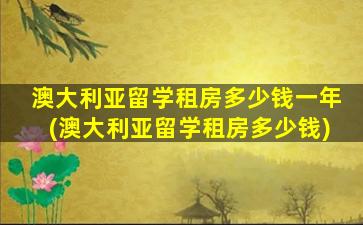 澳大利亚留学租房多少钱一年
(澳大利亚留学租房多少钱)